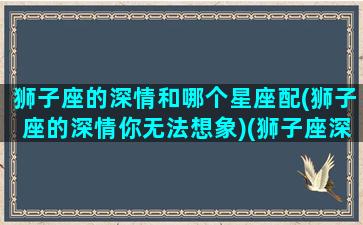 狮子座的深情和哪个星座配(狮子座的深情你无法想象)(狮子座深